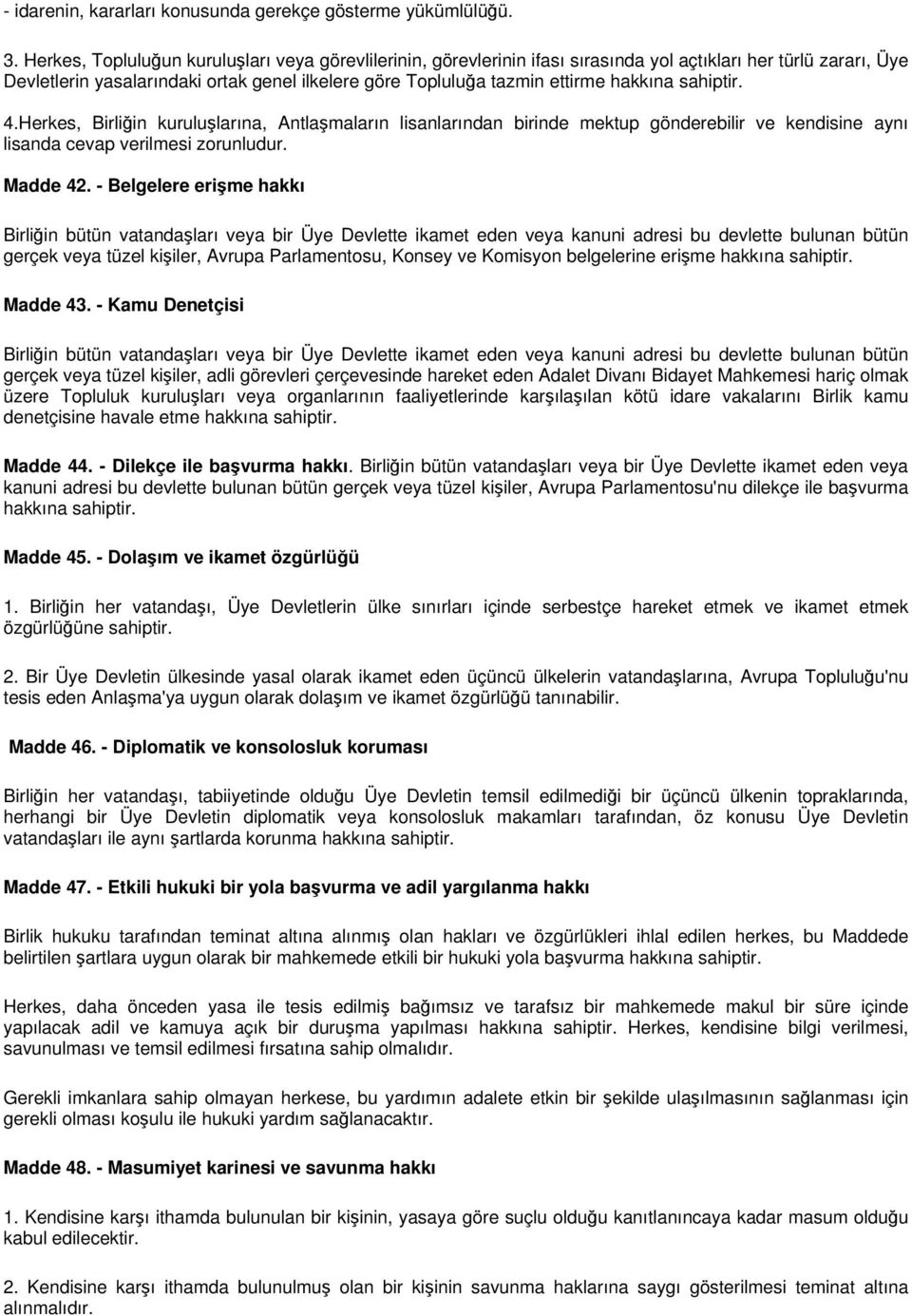 - idarenin, kararları konusunda gerekçe gösterme yükümlülüğü.

3. Herkes, Topluluğun kuruluşları veya görevlilerinin, görevlerinin ifası sırasında yol açtıkları her türlü zararı, Üye Devletlerin yasalarındaki ortak genel ilkelere göre Topluluğa tazmin ettirme hakkına sahiptir.

4.Herkes, Birliğin kuruluşlarına, Antlaşmaların lisanlarından birinde mektup gönderebilir ve kendisine aynı lisanda cevap verilmesi zorunludur.

Madde 42. - Belgelere erişme hakkı

Birliğin bütün vatandaşları veya bir Üye Devlette ikamet eden veya kanuni adresi bu devlette bulunan bütün gerçek veya tüzel kişiler, Avrupa Parlamentosu, Konsey ve Komisyon belgelerine erişme hakkına sahiptir.

Madde 43. - Kamu Denetçisi

Birliğin bütün vatandaşları veya bir Üye Devlette ikamet eden veya kanuni adresi bu devlette bulunan bütün gerçek veya tüzel kişiler, adli görevleri çerçevesinde hareket eden Adalet Divanı Bidayet Mahkemesi hariç olmak üzere Topluluk kuruluşları veya organlarının faaliyetlerinde karşılaşılan kötü idare vakalarını Birlik kamu denetçisine havale etme hakkına sahiptir.

Madde 44. - Dilekçe ile başvurma hakkı. Birliğin bütün vatandaşları veya bir Üye Devlette ikamet eden veya kanuni adresi bu devlette bulunan bütün gerçek veya tüzel kişiler, Avrupa Parlamentosu'nu dilekçe ile başvurma hakkına sahiptir.

Madde 45. - Dolaşım ve ikamet özgürlüğü

1. Birliğin her vatandaşı, Üye Devletlerin ülke sınırları içinde serbestçe hareket etmek ve ikamet etmek özgürlüğüne sahiptir.

2. Bir Üye Devletin ülkesinde yasal olarak ikamet eden üçüncü ülkelerin vatandaşlarına, Avrupa Topluluğu'nu tesis eden Anlaşma'ya uygun olarak dolaşım ve ikamet özgürlüğü tanınabilir.

Madde 46. - Diplomatik ve konsolosluk koruması

Birliğin her vatandaşı, tabiiyetinde olduğu Üye Devletin temsil edilmediği bir üçüncü ülkenin topraklarında, herhangi bir Üye Devletin diplomatik veya konsolosluk makamları tarafından, öz konusu Üye Devletin vatandaşları ile aynı şartlarda korunma hakkına sahiptir.

Madde 47. - Etkili hukuki bir yola başvurma ve adil yargılanma hakkı

Birlik hukuku tarafından teminat altına alınmış olan hakları ve özgürlükleri ihlal edilen herkes, bu Maddede belirtilen şartlara uygun olarak bir mahkemede etkili bir hukuki yola başvurma hakkına sahiptir.

Herkes, daha önceden yasa ile tesis edilmiş bağımsız ve tarafsız bir mahkemede makul bir süre içinde yapılacak adil ve kamuya açık bir duruşma yapılması hakkına sahiptir. Herkes, kendisine bilgi verilmesi, savunulması ve temsil edilmesi fırsatına sahip olmalıdır.

Gerekli imkanlara sahip olmayan herkese, bu yardımın adalete etkin bir şekilde ulaşılmasının sağlanması için gerekli olması koşulu ile hukuki yardım sağlanacaktır.

Madde 48. - Masumiyet karinesi ve savunma hakkı

1. Kendisine karşı ithamda bulunulan bir kişinin, yasaya göre suçlu olduğu kanıtlanıncaya kadar masum olduğu kabul edilecektir.

2. Kendisine karşı ithamda bulunulmuş olan bir kişinin savunma haklarına saygı gösterilmesi teminat altına alınmalıdır.